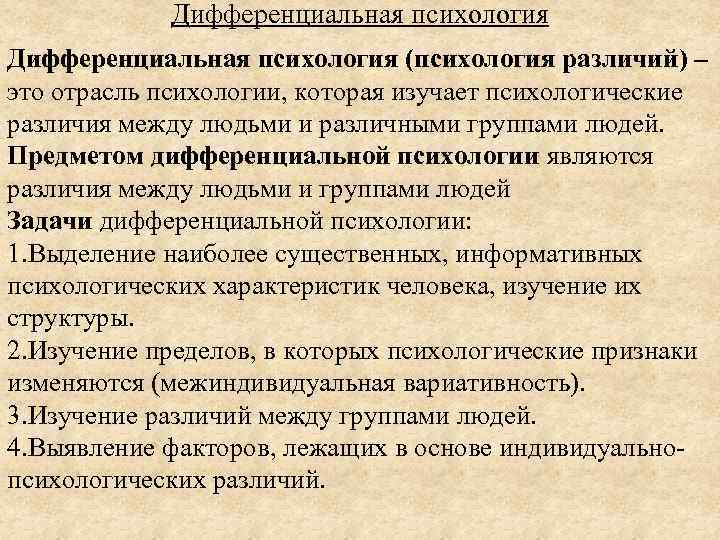 Дифференциальная психология

Дифференциальная психология (психология различий) – это отрасль психологии, которая изучает психологические различия между людьми и различными группами людей.
Предметом дифференциальной психологии являются различия между людьми и группами людей
Задачи дифференциальной психологии:
1.Выделение наиболее существенных, информативных психологических характеристик человека, изучение их структуры.
2.Изучение пределов, в которых психологические признаки изменяются (межиндивидуальная вариативность).
3.Изучение различий между группами людей.
4.Выявление факторов, лежащих в основе индивидуально-психологических различий.